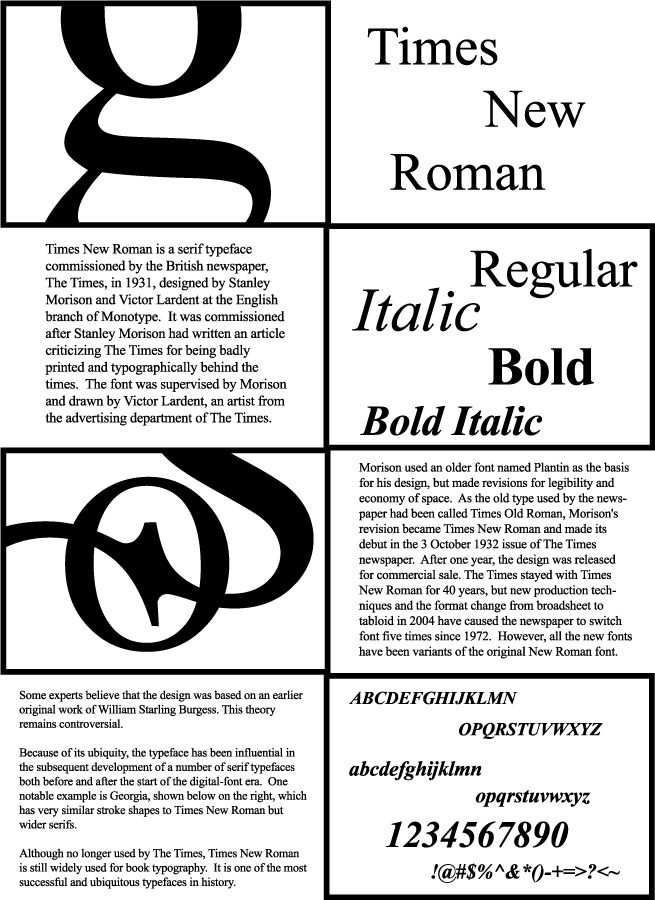 Times
New
Roman

Times New Roman is a serif typeface commissioned by the British newspaper, The Times, in 1931, designed by Stanley Morison and Victor Lardent at the English branch of Monotype. It was commissioned after Stanley Morison had written an article criticizing The Times for being badly printed and typographically behind the times. The font was supervised by Morison and drawn by Victor Lardent, an artist from the advertising department of The Times.

Regular
Italic
Bold
Bold Italic

Morison used an older font named Plantin as the basis for his design, but made revisions for legibility and economy of space. As the old type used by the newspaper had been called Times Old Roman, Morison's revision became Times New Roman and made its debut in the 3 October 1932 issue of The Times newspaper. After one year, the design was released for commercial sale. The Times stayed with Times New Roman for 40 years, but new production techniques and the format change from broadsheet to tabloid in 2004 have caused the newspaper to switch font five times since 1972. However, all the new fonts have been variants of the original New Roman font.

Some experts believe that the design was based on an earlier original work of William Starling Burgess. This theory remains controversial.

Because of its ubiquity, the typeface has been influential in the subsequent development of a number of serif typefaces both before and after the start of the digital-font era. One notable example is Georgia, shown below on the right, which has very similar stroke shapes to Times New Roman but wider serifs.

Although no longer used by The Times, Times New Roman is still widely used for book typography. It is one of the most successful and ubiquitous typefaces in history.

ABCDEFGHIJKLMN
OPQRSTUVWXYZ
abcdefghijklmn
opqrstuvwxyz
1234567890
!@#$%^&*()-+=>?<~